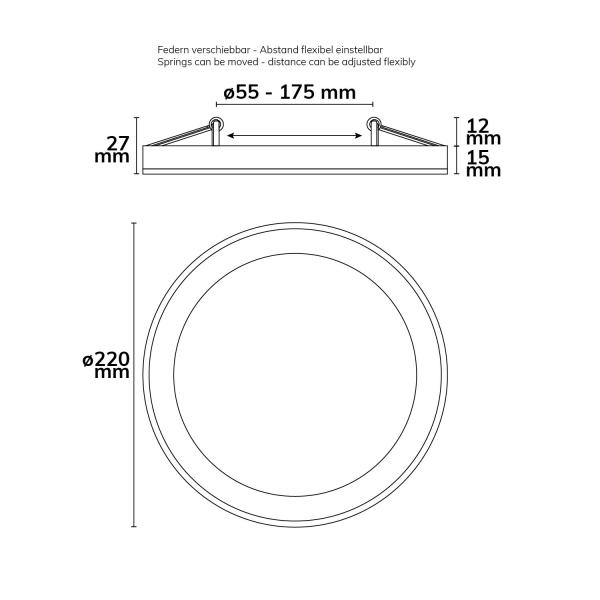 Federn verschiebbar - Abstand flexibel einstellbar
Springs can be moved - distance can be adjusted flexibly

ø55 - 175 mm

27 mm

12 mm

15 mm

ø220 mm